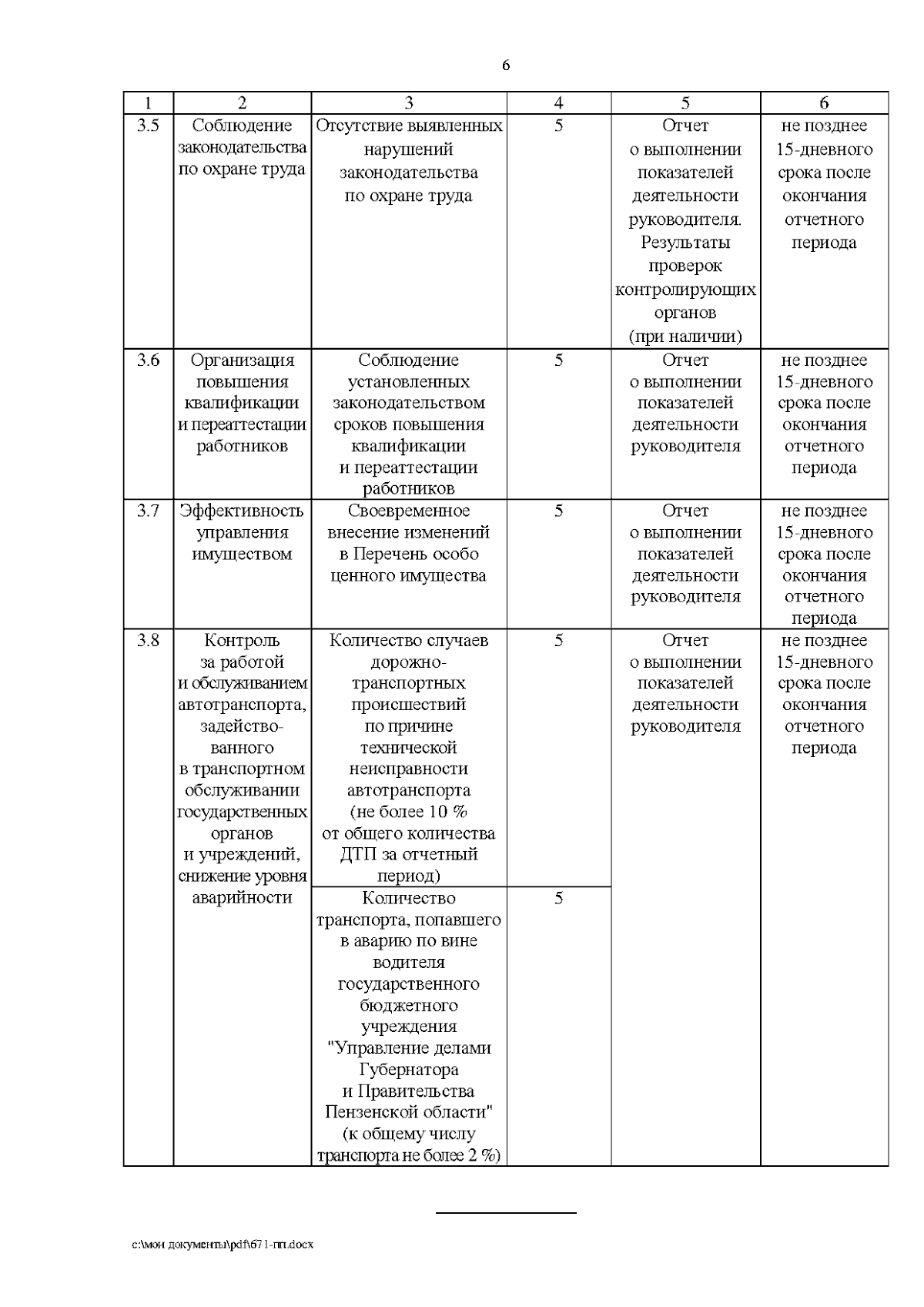 6

| 1 | 2 | 3 | 4 | 5 | 6 |
|---|---|---|---|---|---|
| 3.5 | Соблюдение законодательства по охране труда | Отсутствие выявленных нарушений законодательства по охране труда | 5 | Отчет о выполнении показателей деятельности руководителя. Результаты проверок контролирующих органов (при наличии) | не позднее 15-дневного срока после окончания отчетного периода |
| 3.6 | Организация повышения квалификации и переаттестации работников | Соблюдение установленных законодательством сроков повышения квалификации и переаттестации работников | 5 | Отчет о выполнении показателей деятельности руководителя | не позднее 15-дневного срока после окончания отчетного периода |
| 3.7 | Эффективность управления имуществом | Своевременное внесение изменений в Перечень особо ценного имущества | 5 | Отчет о выполнении показателей деятельности руководителя | не позднее 15-дневного срока после окончания отчетного периода |
| 3.8 | Контроль за работой и обслуживанием автотранспорта, задействованного в транспортном обслуживании государственных органов и учреждений, снижение уровня аварийности | Количество случаев дорожно-транспортных происшествий по причине технической неисправности автотранспорта (не более 10 % от общего количества ДТП за отчетный период) | 5 | Отчет о выполнении показателей деятельности руководителя | не позднее 15-дневного срока после окончания отчетного периода |
| | | Количество транспорта, попавшего в аварию по вине водителя государственного бюджетного учреждения "Управление делами Губернатора и Правительства Пензенской области" (к общему числу транспорта не более 2 %) | 5 | | |

c:\мои документы\pdf\671-пп.docx